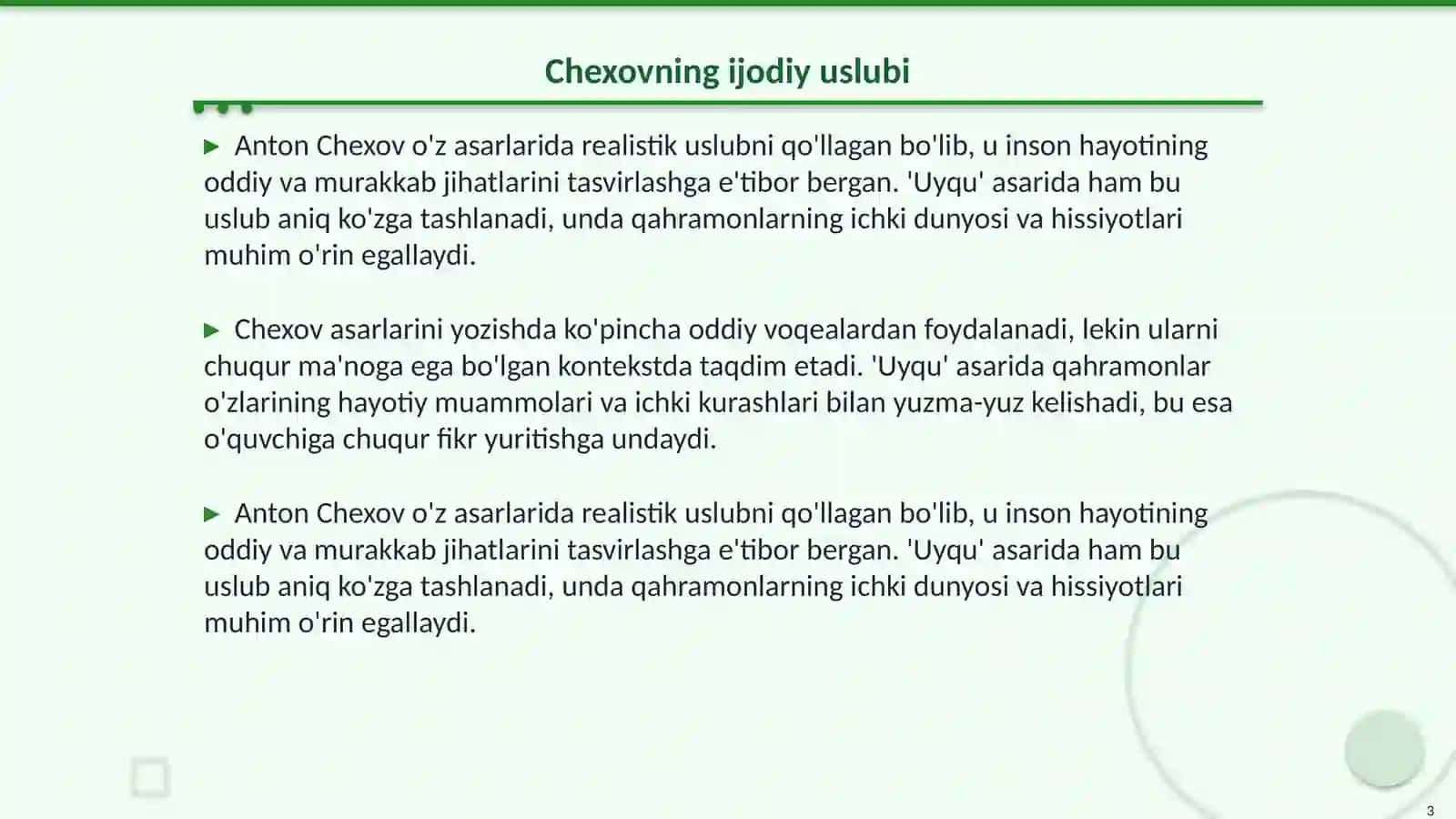 Chexovning ijodiy uslubi

▶ Anton Chexov o'z asarlarida realistik uslubni qo'llagan bo'lib, u inson hayotining oddiy va murakkab jihatlarini tasvirlashga e'tibor bergan. 'Uyqu' asarida ham bu uslub aniq ko'zga tashlanadi, unda qahramonlarning ichki dunyosi va hissiyotlari muhim o'rin egallaydi.

▶ Chexov asarlarini yozishda ko'pincha oddiy voqealardan foydalanadi, lekin ularni chuqur ma'noga ega bo'lgan kontekstda taqdim etadi. 'Uyqu' asarida qahramonlar o'zlarining hayotiy muammolari va ichki kurashlari bilan yuzma-yuz kelishadi, bu esa o'quvchiga chuqur fikr yuritishga undaydi.

▶ Anton Chexov o'z asarlarida realistik uslubni qo'llagan bo'lib, u inson hayotining oddiy va murakkab jihatlarini tasvirlashga e'tibor bergan. 'Uyqu' asarida ham bu uslub aniq ko'zga tashlanadi, unda qahramonlarning ichki dunyosi va hissiyotlari muhim o'rin egallaydi.

3